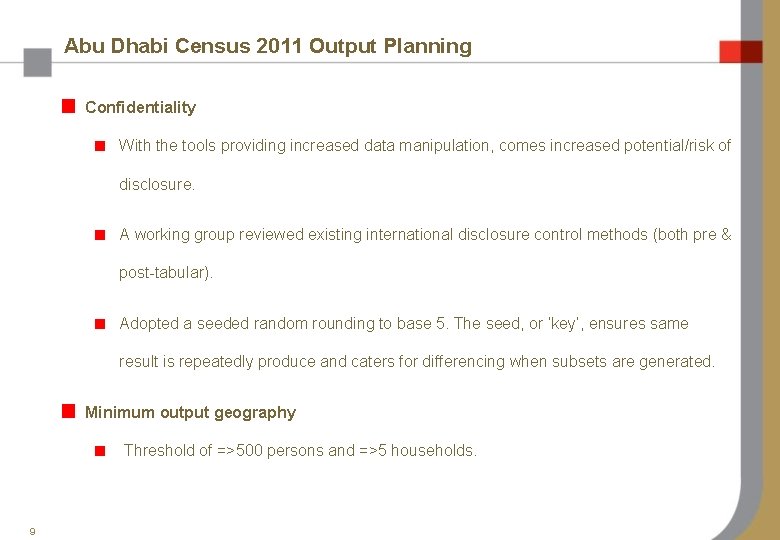 Abu Dhabi Census 2011 Output Planning

Confidentiality

With the tools providing increased data manipulation, comes increased potential/risk of disclosure.

A working group reviewed existing international disclosure control methods (both pre & post-tabular).

Adopted a seeded random rounding to base 5. The seed, or 'key', ensures same result is repeatedly produce and caters for differencing when subsets are generated.

Minimum output geography

Threshold of =>500 persons and =>5 households.

9